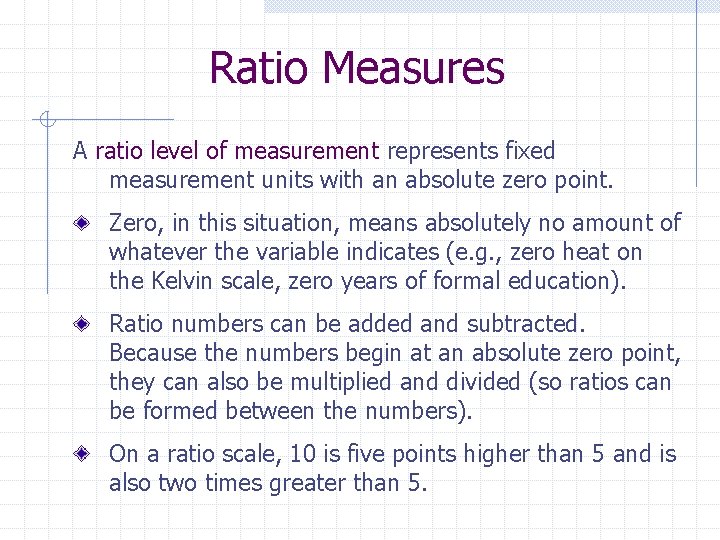 Ratio Measures

A ratio level of measurement represents fixed measurement units with an absolute zero point.

Zero, in this situation, means absolutely no amount of whatever the variable indicates (e.g., zero heat on the Kelvin scale, zero years of formal education).

Ratio numbers can be added and subtracted. Because the numbers begin at an absolute zero point, they can also be multiplied and divided (so ratios can be formed between the numbers).

On a ratio scale, 10 is five points higher than 5 and is also two times greater than 5.